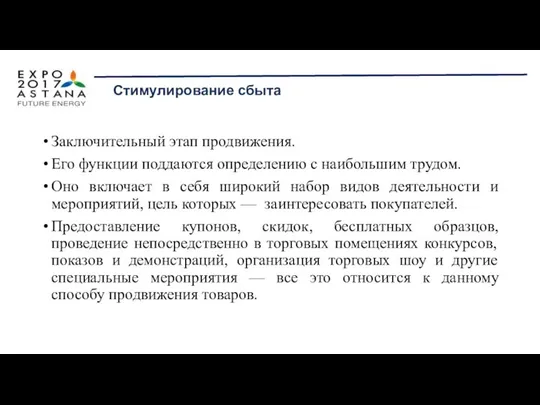 EXPO
2017
ASTANA
FUTURE ENERGY

Стимулирование сбыта

• Заключительный этап продвижения.

• Его функции поддаются определению с наибольшим трудом.

• Оно включает в себя широкий набор видов деятельности и мероприятий, цель которых — заинтересовать покупателей.

• Предоставление купонов, скидок, бесплатных образцов, проведение непосредственно в торговых помещениях конкурсов, показов и демонстраций, организация торговых шоу и другие специальные мероприятия — все это относится к данному способу продвижения товаров.